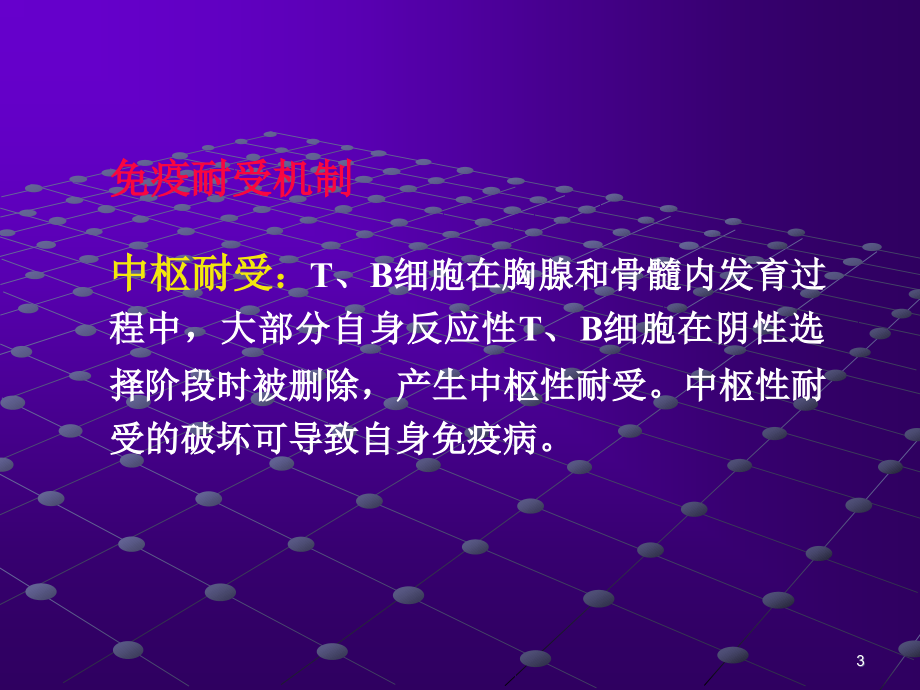 免疫耐受机制

中枢耐受：T、B细胞在胸腺和骨髓内发育过程中，大部分自身反应性T、B细胞在阴性选择阶段时被删除，产生中枢性耐受。中枢性耐受的破坏可导致自身免疫病。

3